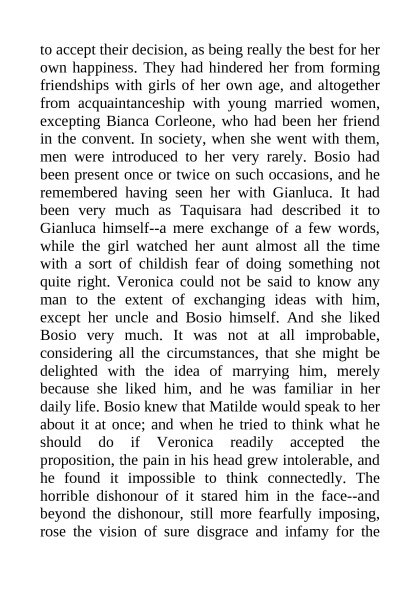 to accept their decision, as being really the best for her own happiness. They had hindered her from forming friendships with girls of her own age, and altogether from acquaintanceship with young married women, excepting Bianca Corleone, who had been her friend in the convent. In society, when she went with them, men were introduced to her very rarely. Bosio had been present once or twice on such occasions, and he remembered having seen her with Gianluca. It had been very much as Taquisara had described it to Gianluca himself--a mere exchange of a few words, while the girl watched her aunt almost all the time with a sort of childish fear of doing something not quite right. Veronica could not be said to know any man to the extent of exchanging ideas with him, except her uncle and Bosio himself. And she liked Bosio very much. It was not at all improbable, considering all the circumstances, that she might be delighted with the idea of marrying him, merely because she liked him, and he was familiar in her daily life. Bosio knew that Matilde would speak to her about it at once; and when he tried to think what he should do if Veronica readily accepted the proposition, the pain in his head grew intolerable, and he found it impossible to think connectedly. The horrible dishonour of it stared him in the face--and beyond the dishonour, still more fearfully imposing, rose the vision of sure disgrace and infamy for the